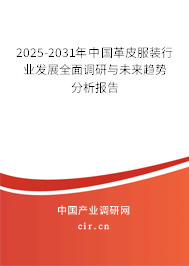 2025-2031年中国革皮服装行业发展全面调研与未来趋势分析报告

中国产业调研网

cir.cn